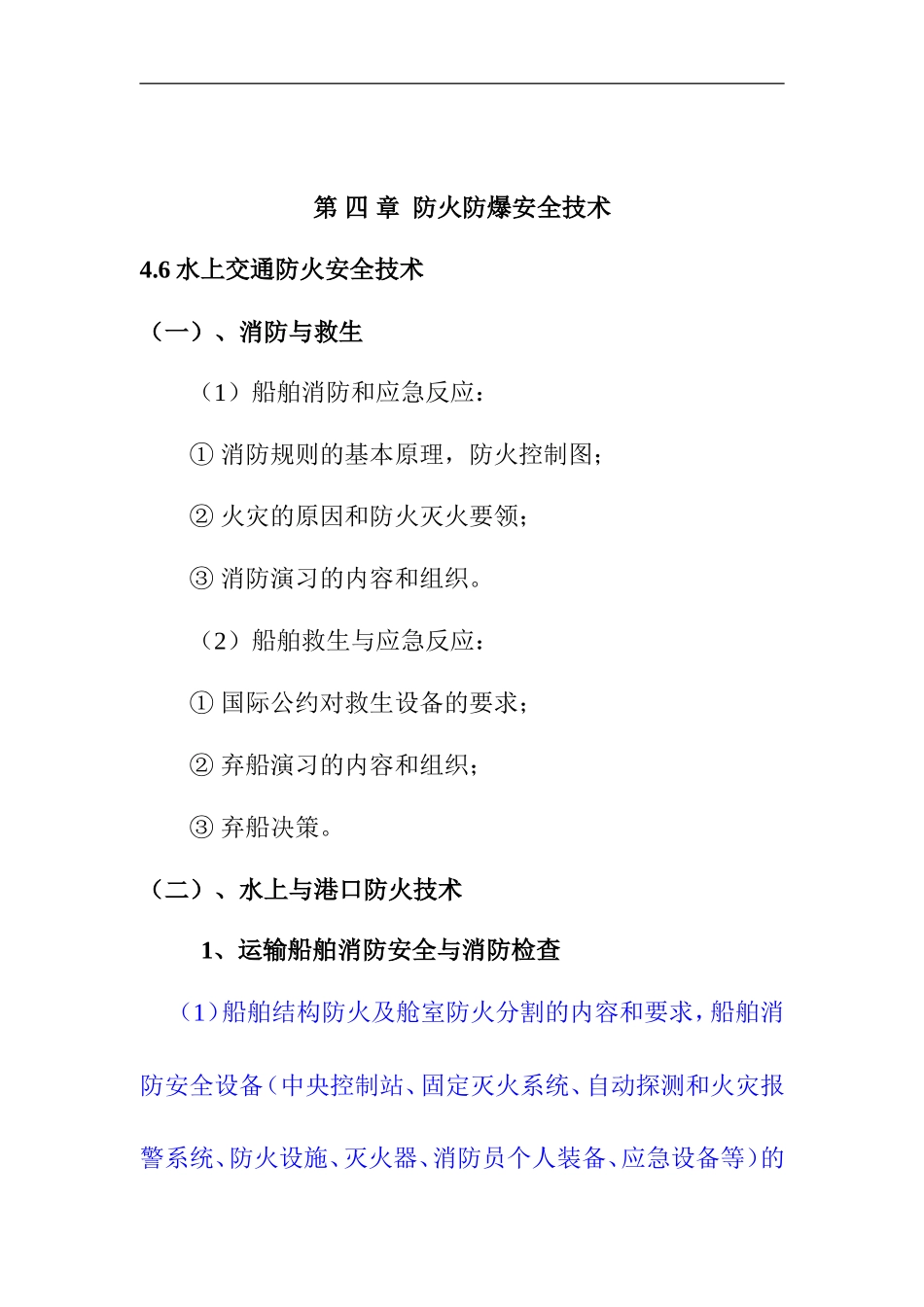 第 四 章 防火防爆安全技术

4.6 水上交通防火安全技术

（一）、消防与救生

（1）船舶消防和应急反应：

① 消防规则的基本原理，防火控制图；

② 火灾的原因和防火灭火要领；

③ 消防演习的内容和组织。

（2）船舶救生与应急反应：

① 国际公约对救生设备的要求；

② 弃船演习的内容和组织；

③ 弃船决策。

（二）、水上与港口防火技术

1、运输船舶消防安全与消防检查

（1）船舶结构防火及舱室防火分割的内容和要求，船舶消防安全设备（中央控制站、固定灭火系统、自动探测和火灾报警系统、防火设施、灭火器、消防员个人装备、应急设备等）的